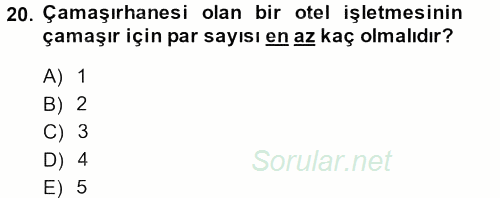 20. Çamaşırhanesi olan bir otel işletmesinin çamaşır için par sayısı en az kaç olmalıdır?

A) 1
B) 2
C) 3
D) 4
E) 5

Sorular.net